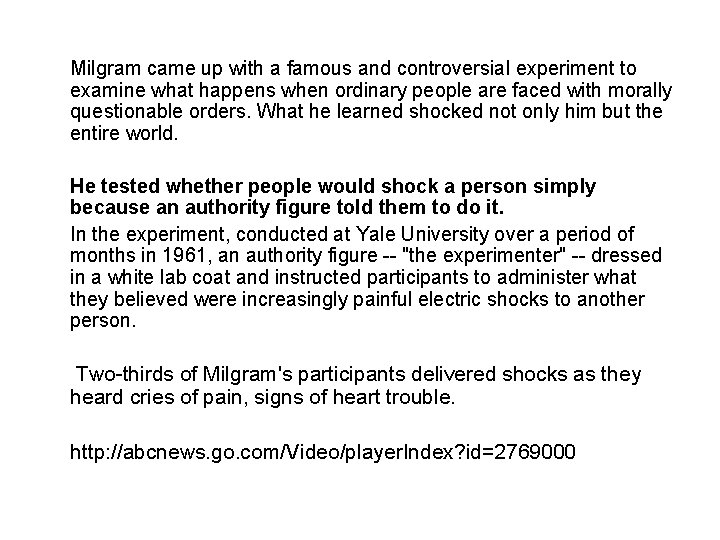 Milgram came up with a famous and controversial experiment to examine what happens when ordinary people are faced with morally questionable orders. What he learned shocked not only him but the entire world.

He tested whether people would shock a person simply because an authority figure told them to do it.

In the experiment, conducted at Yale University over a period of months in 1961, an authority figure -- "the experimenter" -- dressed in a white lab coat and instructed participants to administer what they believed were increasingly painful electric shocks to another person.

Two-thirds of Milgram's participants delivered shocks as they heard cries of pain, signs of heart trouble.

http://abcnews.go.com/Video/playerIndex?id=2769000